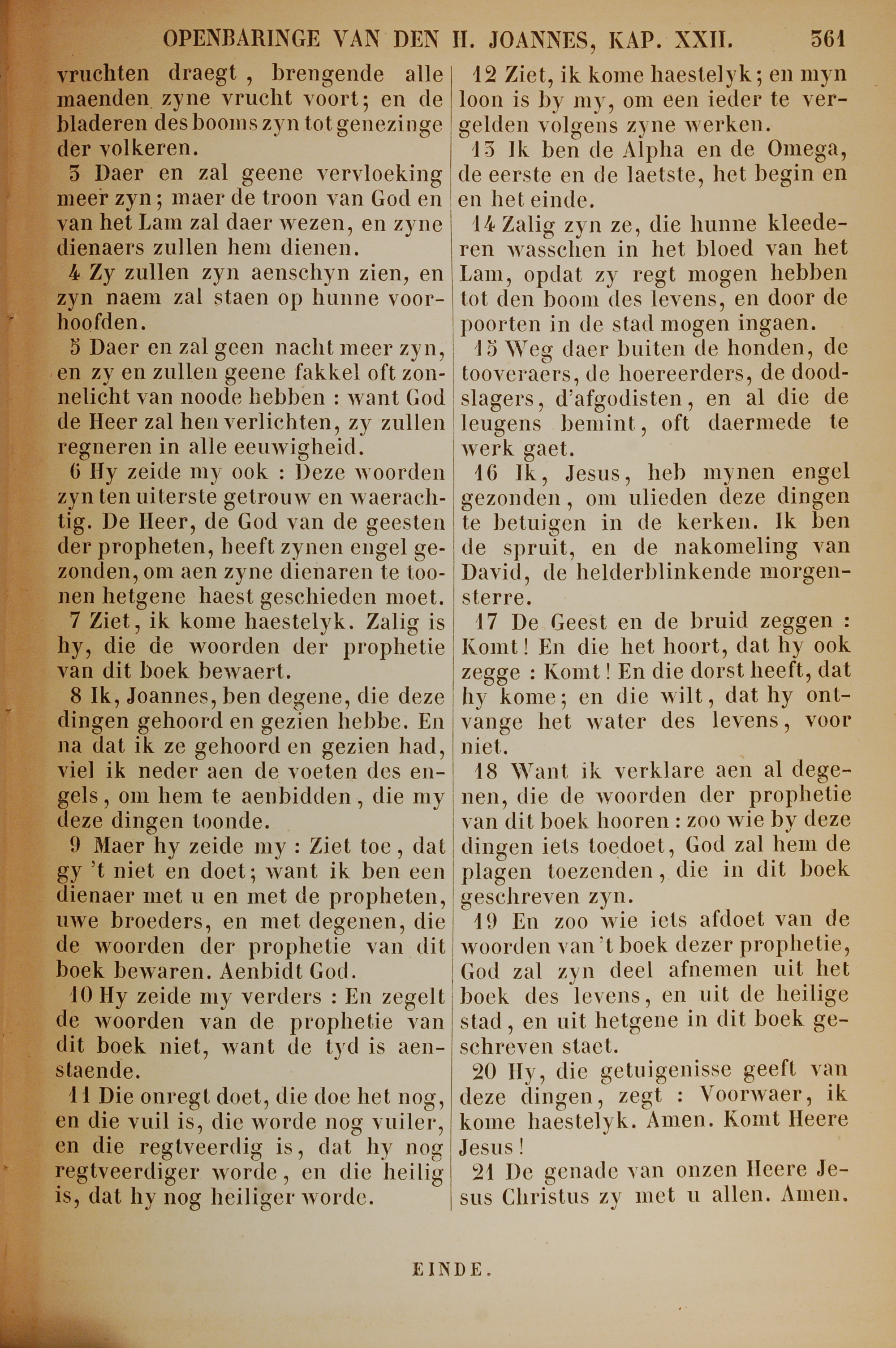 OPENBARINGE VAN DEN H. JOANNES, KAP. XXII. 361

vruchten draegt, brengende alle maenden zyne vrucht voort; en de bladeren des booms zyn tot genezinge der volkeren.

3 Daer en zal geene vervloeking meer zyn; maer de troon van God en van het Lam zal daer wezen, en zyne dienaers zullen hem dienen.

4 Zy zullen zyn aenschyn zien, en zyn naem zal staen op hunne voorhoofden.

5 Daer en zal geen nacht meer zyn, en zy en zullen geene fakkel oft zonnelicht van noode hebben : want God de Heer zal hen verlichten, zy zullen regneren in alle eeuwigheid.

6 Hy zeide my ook : Deze woorden zyn ten uiterste getrouw en waerachtig. De Heer, de God van de geesten der propheten, heeft zynen engel gezonden, om aen zyne dienaren te toonen hetgene haest geschieden moet.

7 Ziet, ik kome haestelyk. Zalig is hy, die de woorden der prophetie van dit boek bewaert.

8 Ik, Joannes, ben degene, die deze dingen gehoord en gezien hebbe. En na dat ik ze gehoord en gezien had, viel ik neder aen de voeten des engels, om hem te aenbidden, die my deze dingen toonde.

9 Maer hy zeide my : Ziet toe, dat gy 't niet en doet; want ik ben een dienaer met u en met de propheten, uwe broeders, en met degenen, die de woorden der prophetie van dit boek bewaren. Aenbidt God.

10 Hy zeide my verders : En zegelt de woorden van de prophetie van dit boek niet, want de tyd is aenstaende.

11 Die onregt doet, die doe het nog, en die vuil is, die worde nog vuiler, en die regtveerdig is, dat hy nog regtveerdiger worde, en die heilig is, dat hy nog heiliger worde.

12 Ziet, ik kome haestelyk; en myn loon is by my, om een ieder te vergelden volgens zyne werken.

13 Ik ben de Alpha en de Omega, de eerste en de laetste, het begin en en het einde.

14 Zalig zyn ze, die hunne kleederen wasschen in het bloed van het Lam, opdat zy regt mogen hebben tot den boom des levens, en door de poorten in de stad mogen ingaen.

15 Weg daer buiten de honden, de tooveraers, de hoereerders, de doodslagers, d'afgodisten, en al die de leugens bemint, oft daermede te werk gaet.

16 Ik, Jesus, heb mynen engel gezonden, om ulieden deze dingen te betuigen in de kerken. Ik ben de spruit, en de nakomeling van David, de helderblinkende morgensterre.

17 De Geest en de bruid zeggen : Komt! En die het hoort, dat hy ook zegge : Komt! En die dorst heeft, dat hy kome; en die wilt, dat hy ontvange het water des levens, voor niet.

18 Want ik verklare aen al degenen, die de woorden der prophetie van dit boek hooren : zoo wie by deze dingen iets toedoet, God zal hem de plagen toezenden, die in dit boek geschreven zyn.

19 En zoo wie iets afdoet van de woorden van 't boek dezer prophetie, God zal zyn deel afnemen uit het boek des levens, en uit de heilige stad, en uit hetgene in dit boek geschreven staet.

20 Hy, die getuigenisse geeft van deze dingen, zegt : Voorwaer, ik kome haestelyk. Amen. Komt Heere Jesus!

21 De genade van onzen Heere Jesus Christus zy met u allen. Amen.

EINDE.